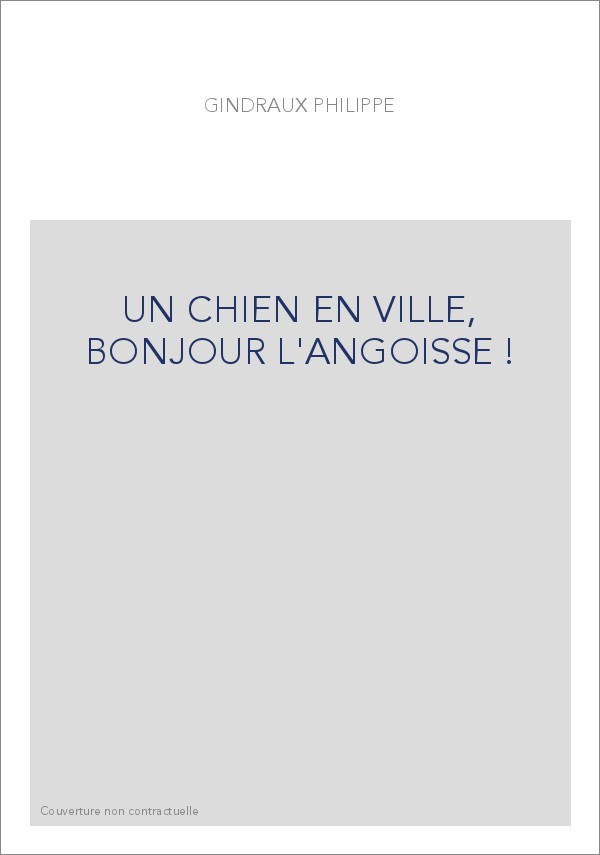 GINDRAUX PHILIPPE

UN CHIEN EN VILLE, BONJOUR L'ANGOISSE !

Couverture non contractuelle